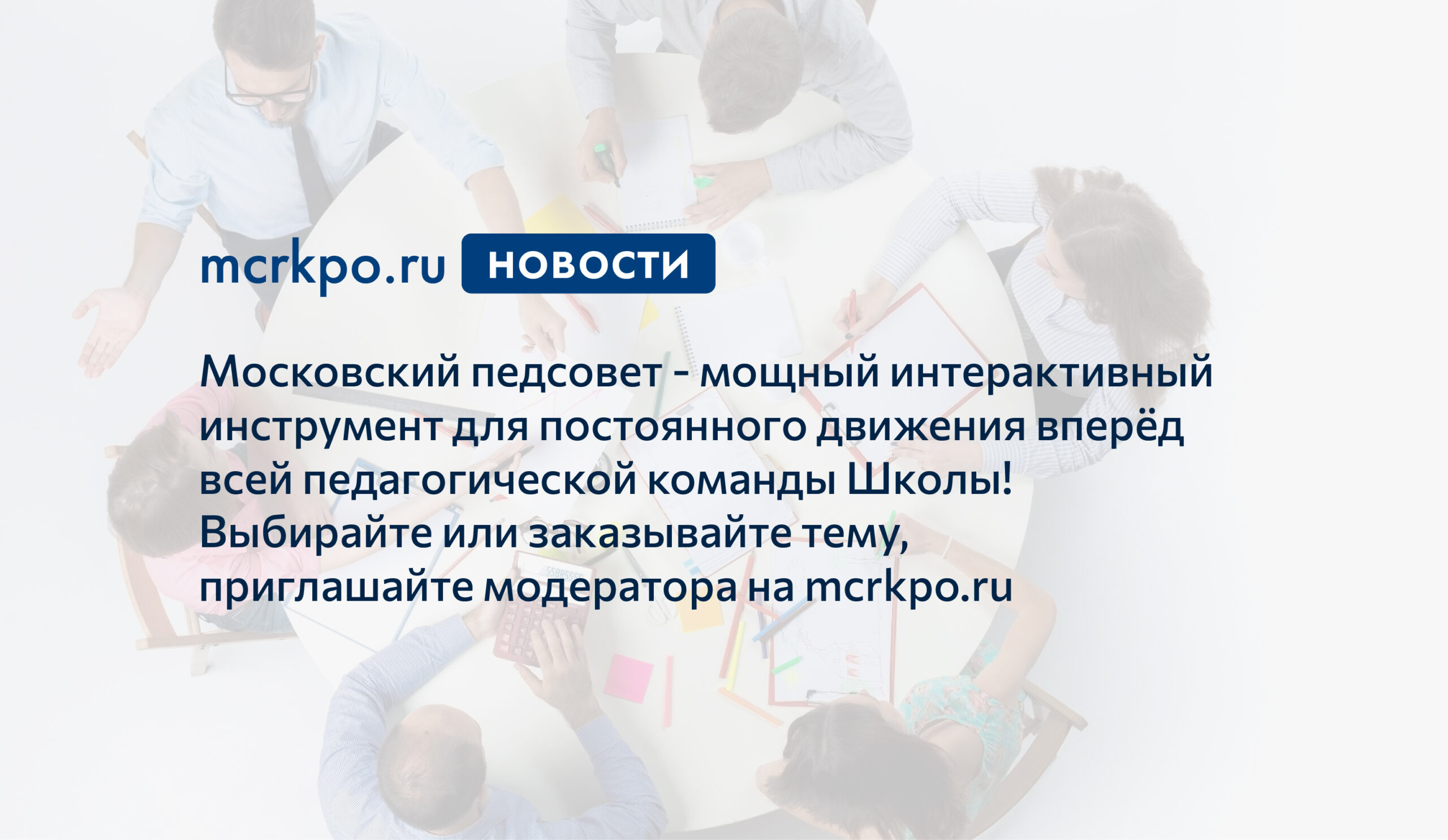 mcrkpo.ru НОВОСТИ

Московский педсовет - мощный интерактивный инструмент для постоянного движения вперёд всей педагогической команды Школы!
Выбирайте или заказывайте тему, приглашайте модератора на mcrkpo.ru